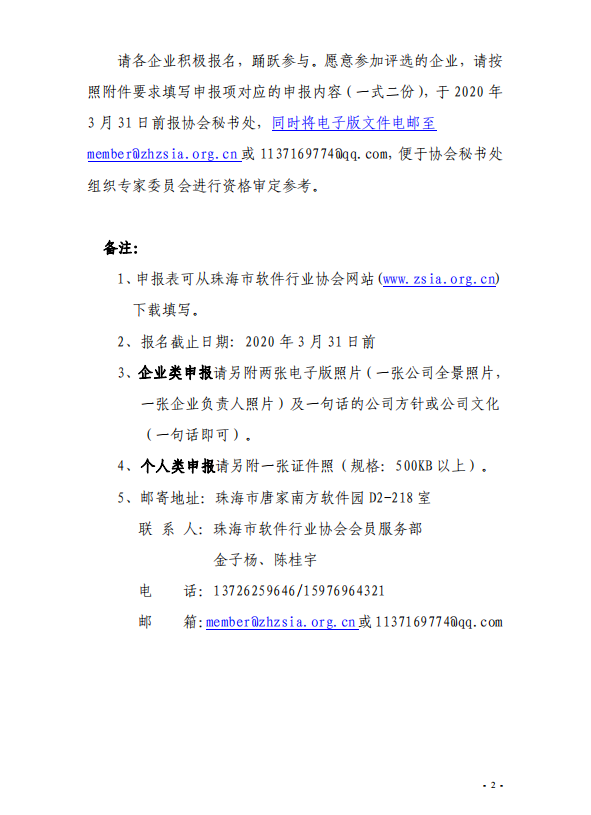 请各企业积极报名，踊跃参与。愿意参加评选的企业，请按照附件要求填写申报项对应的申报内容（一式二份），于 2020 年 3 月 31 日前报协会秘书处，同时将电子版文件电邮至 member@zhzsia.org.cn 或 1137169774@qq.com，便于协会秘书处组织专家委员会进行资格审定参考。

备注：

1、申报表可从珠海市软件行业协会网站（www.zsia.org.cn）下载填写。

2、报名截止日期：2020 年 3 月 31 日前

3、企业类申报请另附两张电子版照片（一张公司全景照片，一张企业负责人照片）及一句话的公司方针或公司文化（一句话即可）。

4、个人类申报请另附一张证件照（规格：500KB 以上）。

5、邮寄地址：珠海市唐家南方软件园 D2-218 室

联 系 人：珠海市软件行业协会会员服务部

金子杨、陈桂宇

电 话：13726259646/15976964321

邮 箱：member@zhzsia.org.cn 或 1137169774@qq.com

- 2 -